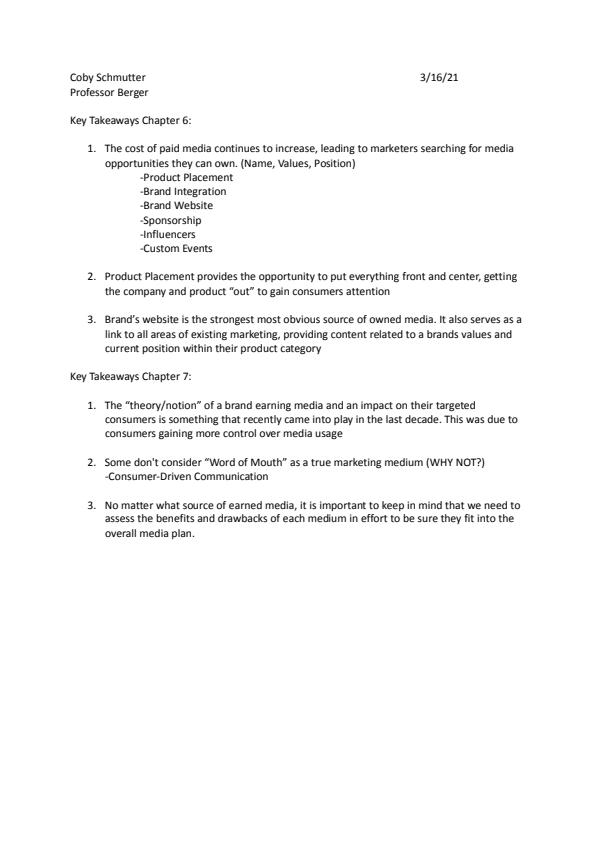 Coby Schmutter 3/16/21
Professor Berger

Key Takeaways Chapter 6:

1. The cost of paid media continues to increase, leading to marketers searching for media opportunities they can own. (Name, Values, Position)
-Product Placement
-Brand Integration
-Brand Website
-Sponsorship
-Influencers
-Custom Events

2. Product Placement provides the opportunity to put everything front and center, getting the company and product "out" to gain consumers attention

3. Brand's website is the strongest most obvious source of owned media. It also serves as a link to all areas of existing marketing, providing content related to a brands values and current position within their product category

Key Takeaways Chapter 7:

1. The "theory/notion" of a brand earning media and an impact on their targeted consumers is something that recently came into play in the last decade. This was due to consumers gaining more control over media usage

2. Some don't consider "Word of Mouth" as a true marketing medium (WHY NOT?)
-Consumer-Driven Communication

3. No matter what source of earned media, it is important to keep in mind that we need to assess the benefits and drawbacks of each medium in effort to be sure they fit into the overall media plan.